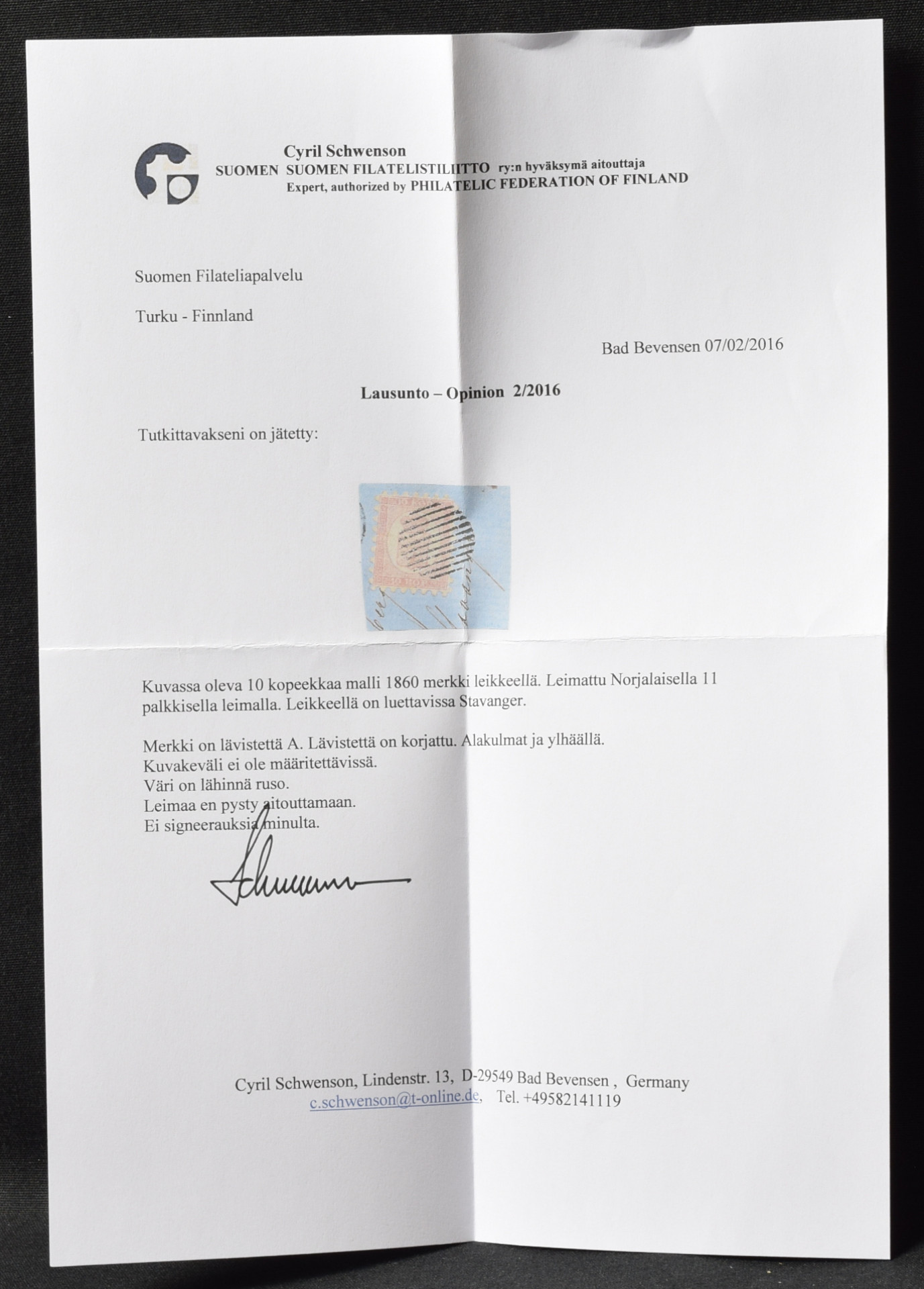 Cyril Schwenson
SUOMEN SUOMEN FILATELISTILIITTO ry:n hyväksymä aitouttaja
Expert, authorized by PHILATELIC FEDERATION OF FINLAND

Suomen Filateliapalvelu

Turku - Finnland

Bad Bevensen 07/02/2016

Lausunto – Opinion 2/2016

Tutkittavakseni on jätetty:

Kuvassa oleva 10 kopeekkaa malli 1860 merkki leikkeellä. Leimattu Norjalaisella 11 palkkisella leimalla. Leikkeellä on luettavissa Stavanger.

Merkki on lävistettä A. Lävistettä on korjattu. Alakulmat ja ylhäällä.
Kuvakeväli ei ole määritettävissä.
Väri on lähinnä ruso.
Leimaa en pysty aitouttamaan.
Ei signeerauksia minulta.

Schwenson

Cyril Schwenson, Lindenstr. 13, D-29549 Bad Bevensen , Germany
c.schwenson@t-online.de, Tel. +49582141119